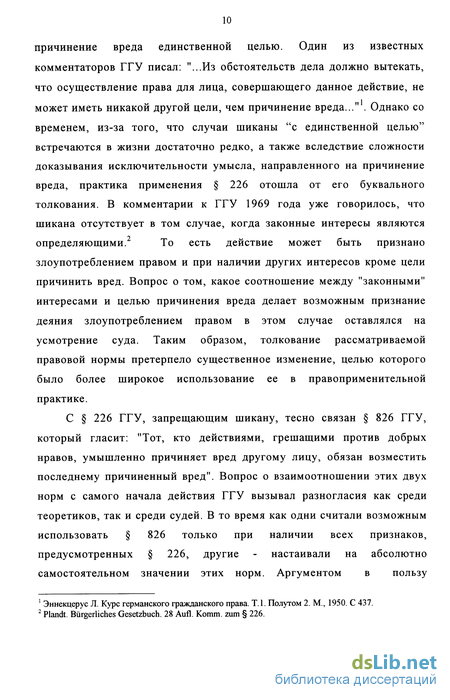 10

причинение вреда единственной целью. Один из известных комментаторов ГГУ писал: "...Из обстоятельств дела должно вытекать, что осуществление права для лица, совершающего данное действие, не может иметь никакой другой цели, чем причинение вреда..."$^1$. Однако со временем, из-за того, что случаи шиканы "с единственной целью" встречаются в жизни достаточно редко, а также вследствие сложности доказывания исключительности умысла, направленного на причинение вреда, практика применения § 226 отошла от его буквального толкования. В комментарии к ГГУ 1969 года уже говорилось, что шикана отсутствует в том случае, когда законные интересы являются определяющими.$^2$ То есть действие может быть признано злоупотреблением правом и при наличии других интересов кроме цели причинить вред. Вопрос о том, какое соотношение между "законными" интересами и целью причинения вреда делает возможным признание деяния злоупотреблением правом в этом случае оставлялся на усмотрение суда. Таким образом, толкование рассматриваемой правовой нормы претерпело существенное изменение, целью которого было более широкое использование ее в правоприменительной практике.

С § 226 ГГУ, запрещающим шикану, тесно связан § 826 ГГУ, который гласит: "Тот, кто действиями, грешащими против добрых нравов, умышленно причиняет вред другому лицу, обязан возместить последнему причиненный вред". Вопрос о взаимоотношении этих двух норм с самого начала действия ГГУ вызывал разногласия как среди теоретиков, так и среди судей. В то время как одни считали возможным использовать § 826 только при наличии всех признаков, предусмотренных § 226, другие - настаивали на абсолютно самостоятельном значении этих норм. Аргументом в пользу

$^1$ Эннекцерус Л. Курс германского гражданского права. Т.1. Полутом 2. М., 1950. С 437.
$^2$ Plandt. Bürgerliches Gesetzbuch. 28 Aufl. Komm. zum § 226.

dsLib.net
библиотека диссертаций